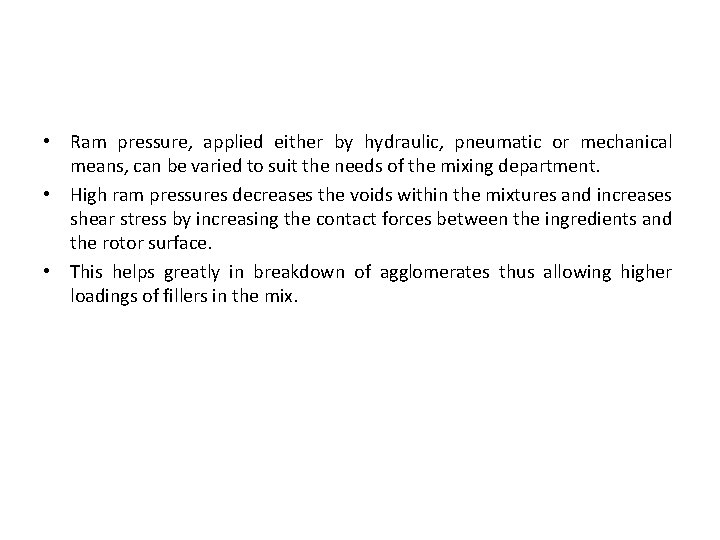 • Ram pressure, applied either by hydraulic, pneumatic or mechanical means, can be varied to suit the needs of the mixing department.

• High ram pressures decreases the voids within the mixtures and increases shear stress by increasing the contact forces between the ingredients and the rotor surface.

• This helps greatly in breakdown of agglomerates thus allowing higher loadings of fillers in the mix.